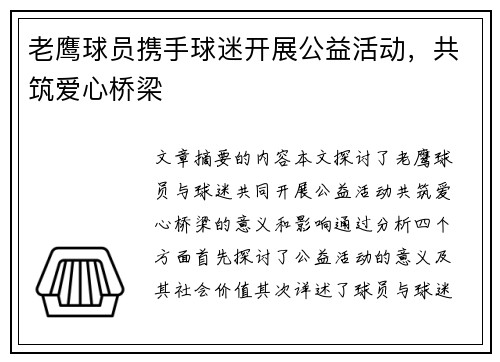 老鹰球员携手球迷开展公益活动，共筑爱心桥梁

文章摘要的内容本文探讨了老鹰球员与球迷共同开展公益活动共筑爱心桥梁的意义和影响通过分析四个方面首先探讨了公益活动的意义及其社会价值其次详述了球员与球迷